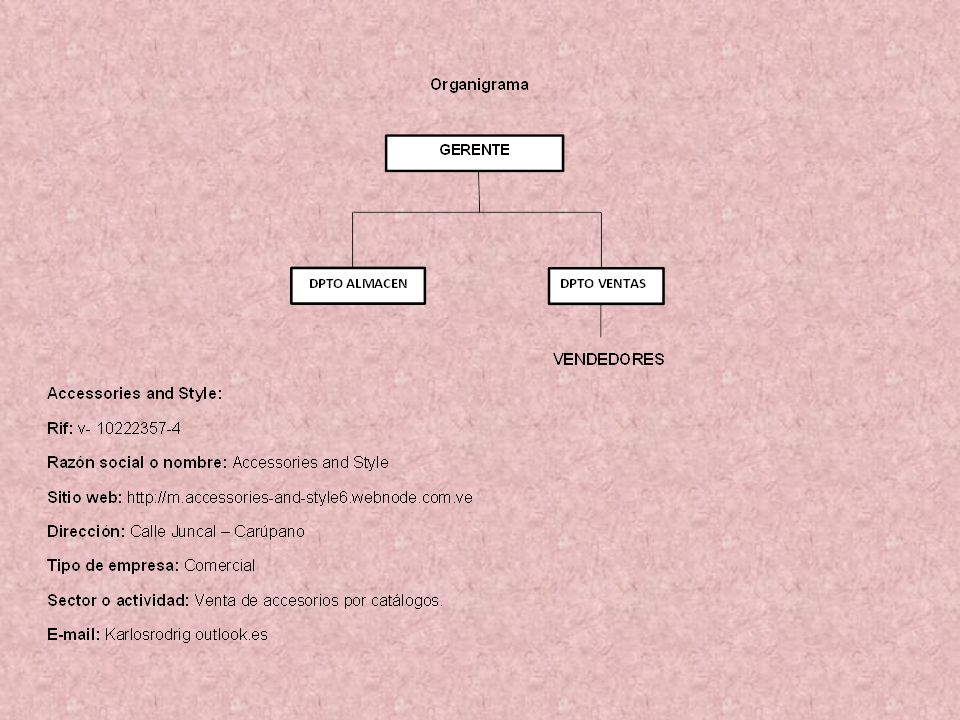 Organigrama

GERENTE

DPTO ALMACEN

DPTO VENTAS

VENDEDORES

Accessories and Style:

Rif: v- 10222357-4

Razón social o nombre: Accessories and Style

Sitio web: http://m.accessories-and-style6.webnode.com.ve

Dirección: Calle Juncal – Carúpano

Tipo de empresa: Comercial

Sector o actividad: Venta de accesorios por catálogos.

E-mail: Karlosrodrig outlook.es